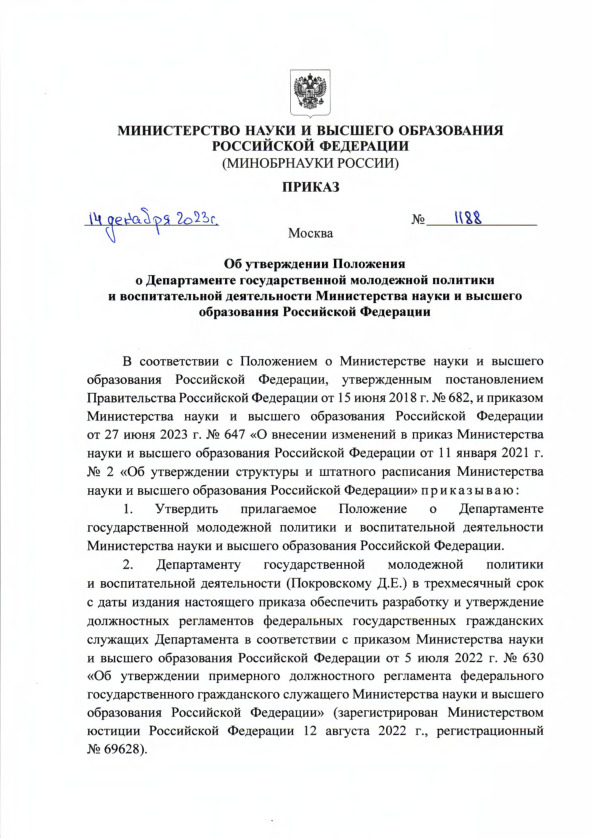 МИНИСТЕРСТВО НАУКИ И ВЫСШЕГО ОБРАЗОВАНИЯ РОССИЙСКОЙ ФЕДЕРАЦИИ
(МИНОБРНАУКИ РОССИИ)

ПРИКАЗ

14 декабря 2023г.

№ 1188

Москва

Об утверждении Положения о Департаменте государственной молодежной политики и воспитательной деятельности Министерства науки и высшего образования Российской Федерации

В соответствии с Положением о Министерстве науки и высшего образования Российской Федерации, утвержденным постановлением Правительства Российской Федерации от 15 июня 2018 г. № 682, и приказом Министерства науки и высшего образования Российской Федерации от 27 июня 2023 г. № 647 «О внесении изменений в приказ Министерства науки и высшего образования Российской Федерации от 11 января 2021 г. № 2 «Об утверждении структуры и штатного расписания Министерства науки и высшего образования Российской Федерации» приказываю:

1. Утвердить прилагаемое Положение о Департаменте государственной молодежной политики и воспитательной деятельности Министерства науки и высшего образования Российской Федерации.

2. Департаменту государственной молодежной политики и воспитательной деятельности (Покровскому Д.Е.) в трехмесячный срок с даты издания настоящего приказа обеспечить разработку и утверждение должностных регламентов федеральных государственных гражданских служащих Департамента в соответствии с приказом Министерства науки и высшего образования Российской Федерации от 5 июля 2022 г. № 630 «Об утверждении примерного должностного регламента федерального государственного гражданского служащего Министерства науки и высшего образования Российской Федерации» (зарегистрирован Министерством юстиции Российской Федерации 12 августа 2022 г., регистрационный № 69628).